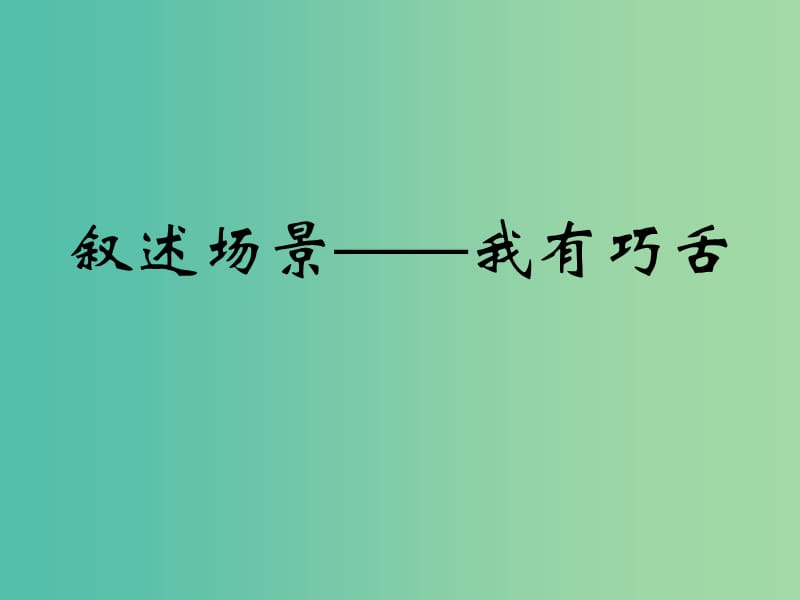 叙述场景——我有巧舌